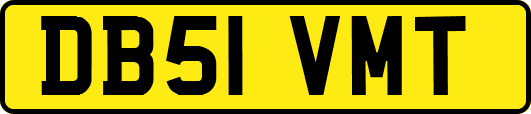 DB51 VMT